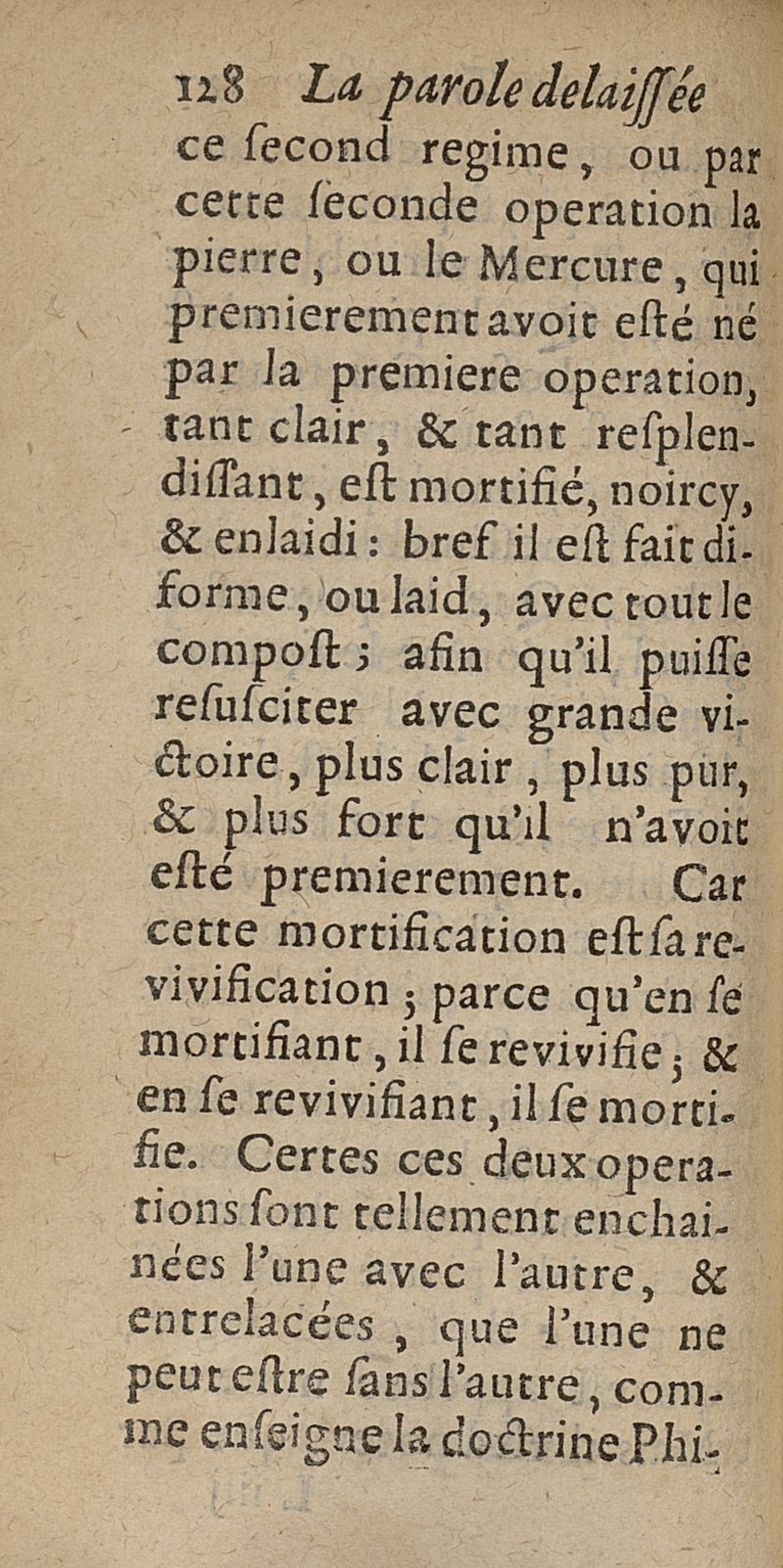 128 La parole delaiſſée

ce ſecond regime, ou par cette ſeconde operation la pierre, ou le Mercure, qui premierement avoit eſté né par la premiere operation, tant clair, & tant reſplendiſſant, eſt mortifié, noircy, & enlaidi: bref il eſt fait diforme, ou laid, avec tout le compoſt; afin qu'il puiſſe reſuſciter avec grande victoire, plus clair, plus pur, & plus fort qu'il n'avoit eſté premierement. Car cette mortification eſt ſa revivification; parce qu'en ſe mortifiant, il ſe revivifie; & en ſe revivifiant, il ſe mortifie. Certes ces deux operations ſont tellement enchainées l'une avec l'autre, & entrelacées, que l'une ne peut eſtre ſans l'autre, comme enſeigne la doctrine Phi-